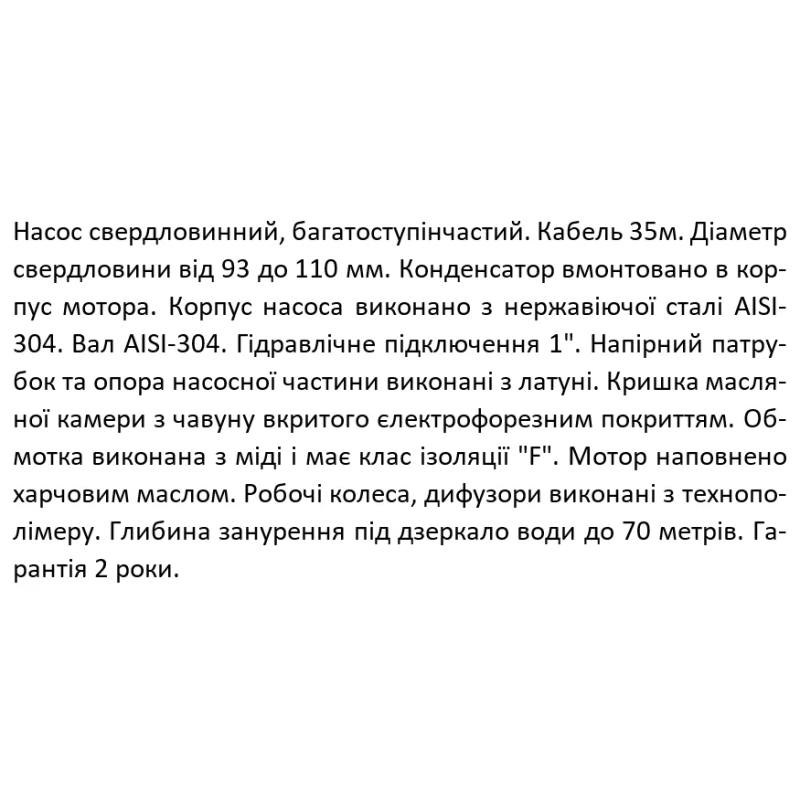 Насос свердловинний, багатоступінчастий. Кабель 35м. Діаметр свердловини від 93 до 110 мм. Конденсатор вмонтовано в корпус мотора. Корпус насоса виконано з нержавіючої сталі AISI-304. Вал AISI-304. Гідравлічне підключення 1". Напірний патрубок та опора насосної частини виконані з латуні. Кришка масляної камери з чавуну вкритого електрофорезним покриттям. Обмотка виконана з міді і має клас ізоляції "F". Мотор наповнено харчовим маслом. Робочі колеса, дифузори виконані з технополімеру. Глибина занурення під дзеркало води до 70 метрів. Гарантія 2 роки.